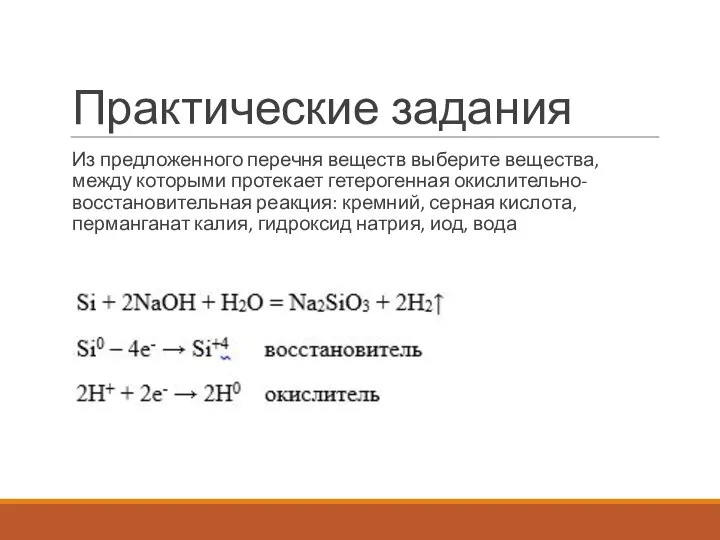 Практические задания

Из предложенного перечня веществ выберите вещества, между которыми протекает гетерогенная окислительно-восстановительная реакция: кремний, серная кислота, перманганат калия, гидроксид натрия, иод, вода

$Si + 2NaOH + H_2O = Na_2SiO_3 + 2H_2\uparrow$

$Si^0 - 4e^- \rightarrow Si^{+4}$ восстановитель

$2H^+ + 2e^- \rightarrow 2H^0$ окислитель